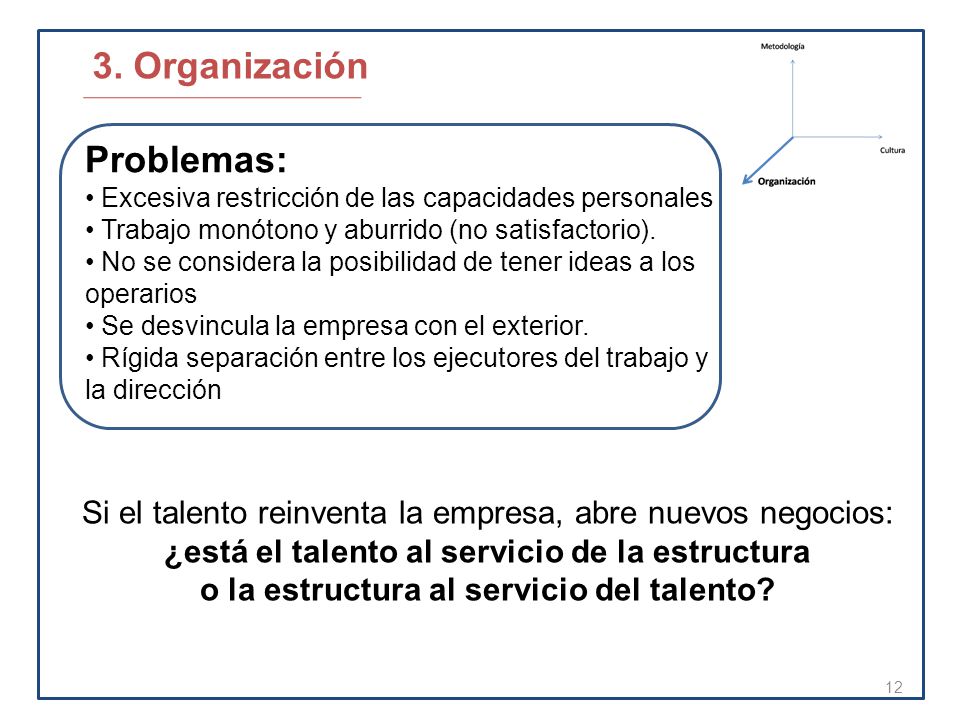 3. Organización

Metodología

Cultura

Organización

Problemas:
• Excesiva restricción de las capacidades personales
• Trabajo monótono y aburrido (no satisfactorio).
• No se considera la posibilidad de tener ideas a los operarios
• Se desvincula la empresa con el exterior.
• Rígida separación entre los ejecutores del trabajo y la dirección

Si el talento reinventa la empresa, abre nuevos negocios:
¿está el talento al servicio de la estructura
o la estructura al servicio del talento?

12